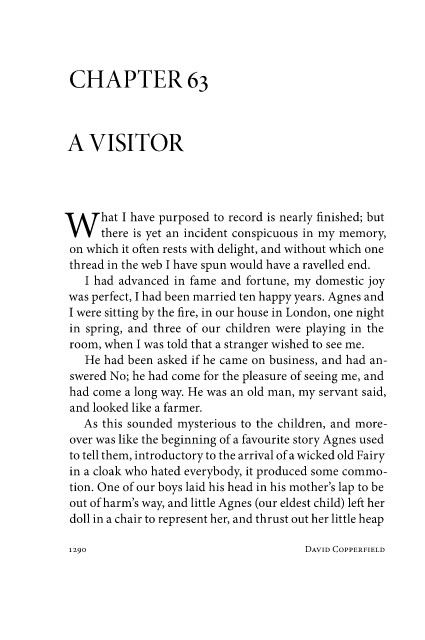 CHAPTER 63

A VISITOR

What I have purposed to record is nearly finished; but there is yet an incident conspicuous in my memory, on which it often rests with delight, and without which one thread in the web I have spun would have a ravelled end.

I had advanced in fame and fortune, my domestic joy was perfect, I had been married ten happy years. Agnes and I were sitting by the fire, in our house in London, one night in spring, and three of our children were playing in the room, when I was told that a stranger wished to see me.

He had been asked if he came on business, and had answered No; he had come for the pleasure of seeing me, and had come a long way. He was an old man, my servant said, and looked like a farmer.

As this sounded mysterious to the children, and moreover was like the beginning of a favourite story Agnes used to tell them, introductory to the arrival of a wicked old Fairy in a cloak who hated everybody, it produced some commotion. One of our boys laid his head in his mother's lap to be out of harm's way, and little Agnes (our eldest child) left her doll in a chair to represent her, and thrust out her little heap

1290 DAVID COPPERFIELD